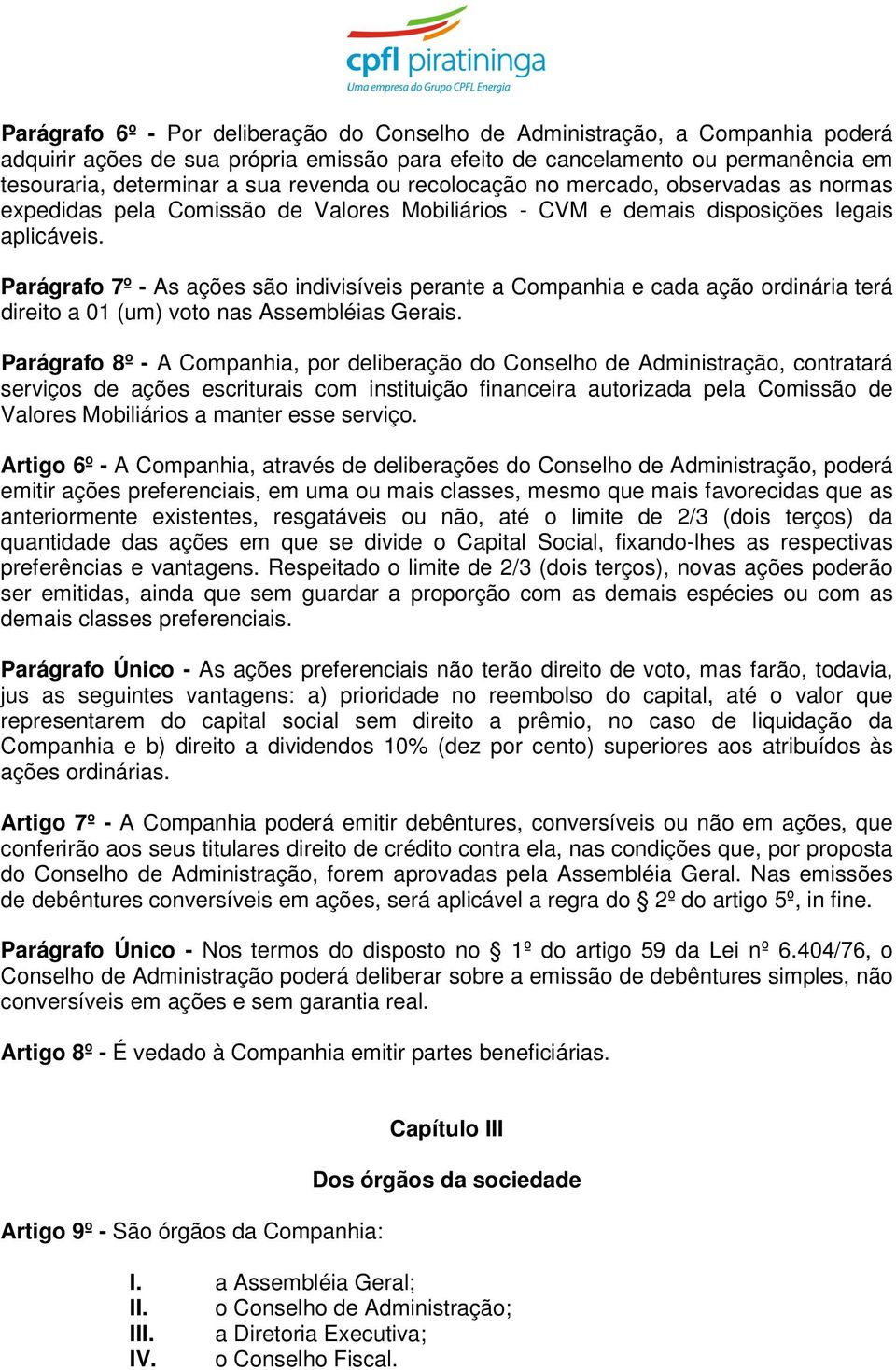 cpfl piratininga
Uma empresa do Grupo CPFL Energia

Parágrafo 6º - Por deliberação do Conselho de Administração, a Companhia poderá adquirir ações de sua própria emissão para efeito de cancelamento ou permanência em tesouraria, determinar a sua revenda ou recolocação no mercado, observadas as normas expedidas pela Comissão de Valores Mobiliários - CVM e demais disposições legais aplicáveis.

Parágrafo 7º - As ações são indivisíveis perante a Companhia e cada ação ordinária terá direito a 01 (um) voto nas Assembléias Gerais.

Parágrafo 8º - A Companhia, por deliberação do Conselho de Administração, contratará serviços de ações escriturais com instituição financeira autorizada pela Comissão de Valores Mobiliários a manter esse serviço.

Artigo 6º - A Companhia, através de deliberações do Conselho de Administração, poderá emitir ações preferenciais, em uma ou mais classes, mesmo que mais favorecidas que as anteriormente existentes, resgatáveis ou não, até o limite de 2/3 (dois terços) da quantidade das ações em que se divide o Capital Social, fixando-lhes as respectivas preferências e vantagens. Respeitado o limite de 2/3 (dois terços), novas ações poderão ser emitidas, ainda que sem guardar a proporção com as demais espécies ou com as demais classes preferenciais.

Parágrafo Único - As ações preferenciais não terão direito de voto, mas farão, todavia, jus as seguintes vantagens: a) prioridade no reembolso do capital, até o valor que representarem do capital social sem direito a prêmio, no caso de liquidação da Companhia e b) direito a dividendos 10% (dez por cento) superiores aos atribuídos às ações ordinárias.

Artigo 7º - A Companhia poderá emitir debêntures, conversíveis ou não em ações, que conferirão aos seus titulares direito de crédito contra ela, nas condições que, por proposta do Conselho de Administração, forem aprovadas pela Assembléia Geral. Nas emissões de debêntures conversíveis em ações, será aplicável a regra do § 2º do artigo 5º, in fine.

Parágrafo Único - Nos termos do disposto no § 1º do artigo 59 da Lei nº 6.404/76, o Conselho de Administração poderá deliberar sobre a emissão de debêntures simples, não conversíveis em ações e sem garantia real.

Artigo 8º - É vedado à Companhia emitir partes beneficiárias.

Capítulo III

Dos órgãos da sociedade

Artigo 9º - São órgãos da Companhia:

I. a Assembléia Geral;
II. o Conselho de Administração;
III. a Diretoria Executiva;
IV. o Conselho Fiscal.